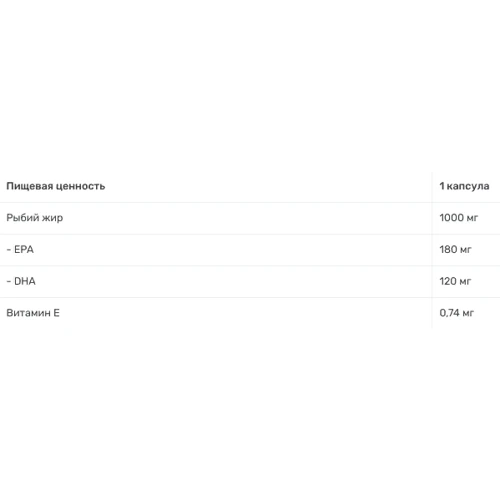 | Пищевая ценность | 1 капсула |
|---|---|
| Рыбий жир | 1000 мг |
| - EPA | 180 мг |
| - DHA | 120 мг |
| Витамин Е | 0,74 мг |